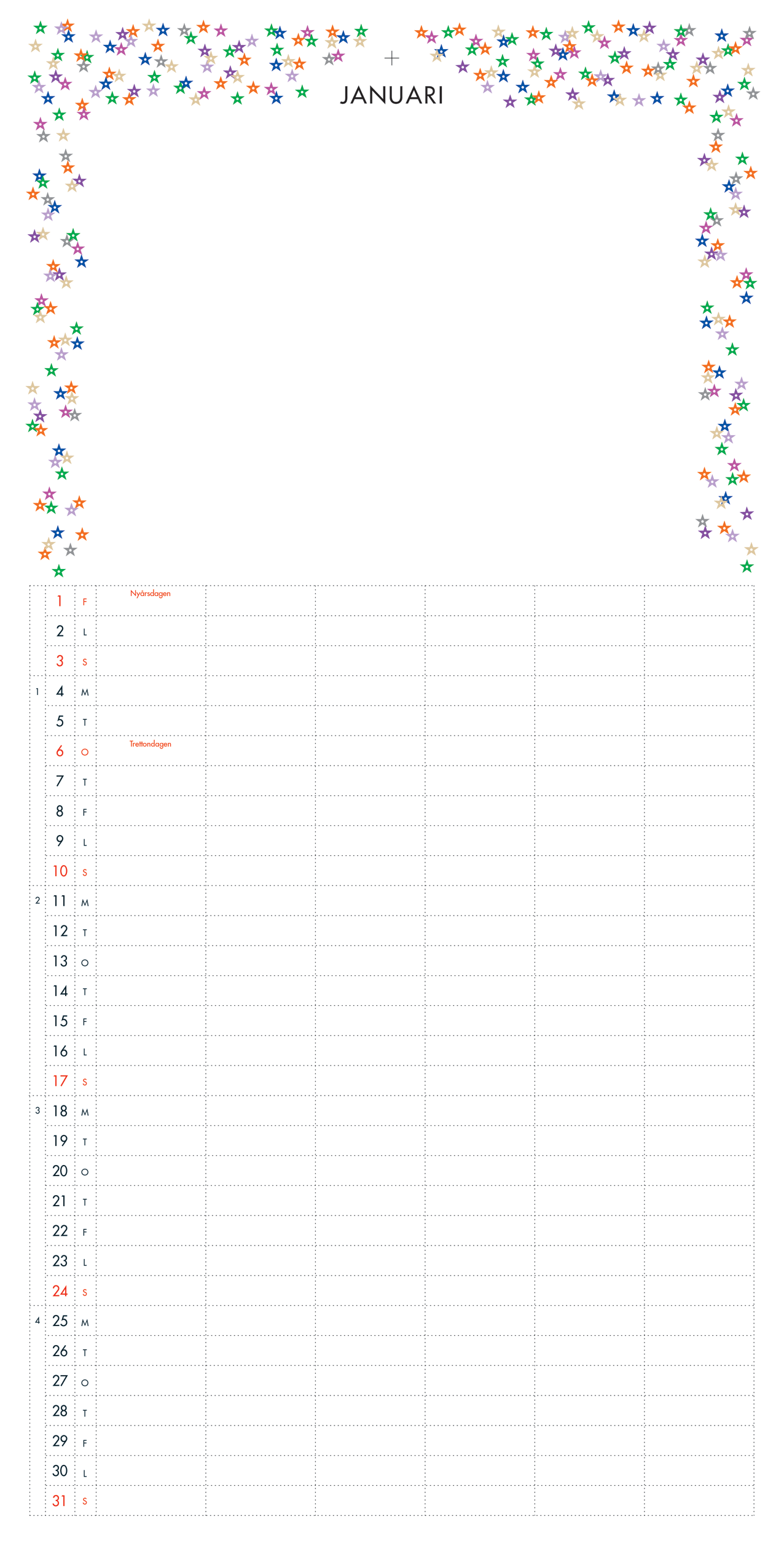 +
JANUARI

| | | | | | | | | |
|---|---|---|---|---|---|---|---|---|
| | 1 | F | Nyårsdagen | | | | | |
| | 2 | L | | | | | | |
| | 3 | S | | | | | | |
| 1 | 4 | M | | | | | | |
| | 5 | T | | | | | | |
| | 6 | O | Trettondagen | | | | | |
| | 7 | T | | | | | | |
| | 8 | F | | | | | | |
| | 9 | L | | | | | | |
| | 10 | S | | | | | | |
| 2 | 11 | M | | | | | | |
| | 12 | T | | | | | | |
| | 13 | O | | | | | | |
| | 14 | T | | | | | | |
| | 15 | F | | | | | | |
| | 16 | L | | | | | | |
| | 17 | S | | | | | | |
| 3 | 18 | M | | | | | | |
| | 19 | T | | | | | | |
| | 20 | O | | | | | | |
| | 21 | T | | | | | | |
| | 22 | F | | | | | | |
| | 23 | L | | | | | | |
| | 24 | S | | | | | | |
| 4 | 25 | M | | | | | | |
| | 26 | T | | | | | | |
| | 27 | O | | | | | | |
| | 28 | T | | | | | | |
| | 29 | F | | | | | | |
| | 30 | L | | | | | | |
| | 31 | S | | | | | | |